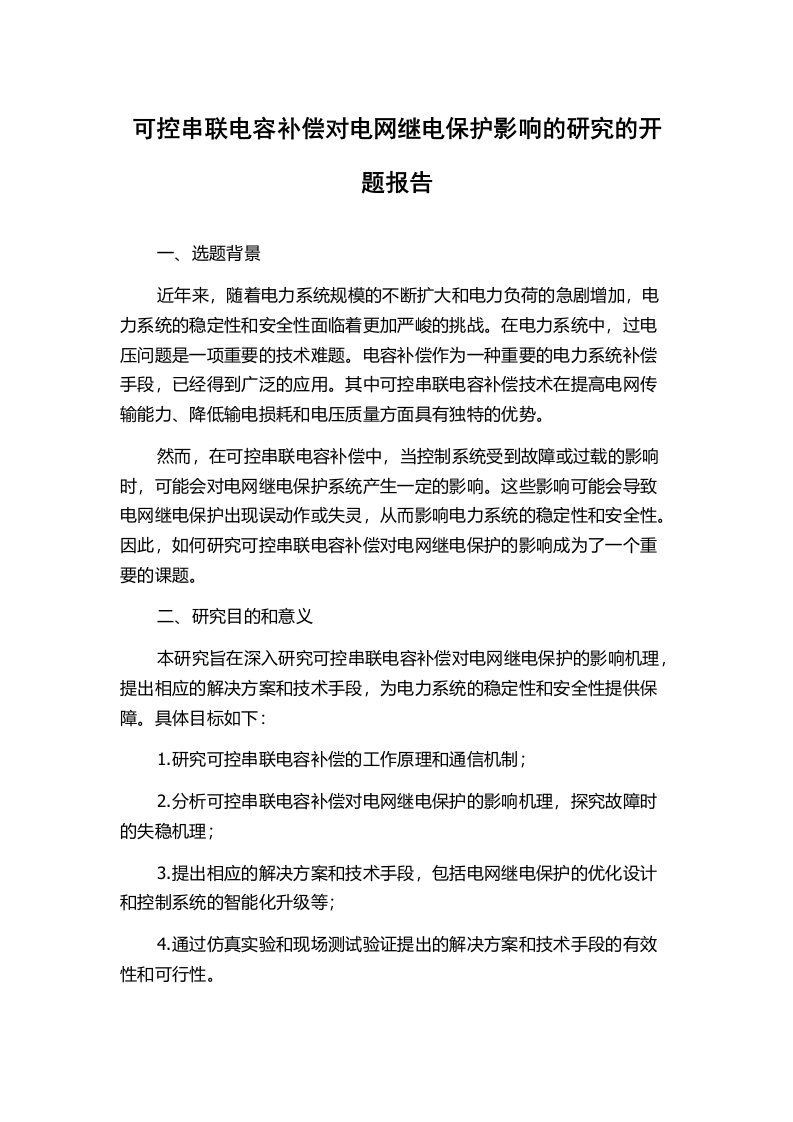 可控串联电容补偿对电网继电保护影响的研究的开题报告

一、选题背景

近年来，随着电力系统规模的不断扩大和电力负荷的急剧增加，电力系统的稳定性和安全性面临着更加严峻的挑战。在电力系统中，过电压问题是一项重要的技术难题。电容补偿作为一种重要的电力系统补偿手段，已经得到广泛的应用。其中可控串联电容补偿技术在提高电网传输能力、降低输电损耗和电压质量方面具有独特的优势。

然而，在可控串联电容补偿中，当控制系统受到故障或过载的影响时，可能会对电网继电保护系统产生一定的影响。这些影响可能会导致电网继电保护出现误动作或失灵，从而影响电力系统的稳定性和安全性。因此，如何研究可控串联电容补偿对电网继电保护的影响成为了一个重要的课题。

二、研究目的和意义

本研究旨在深入研究可控串联电容补偿对电网继电保护的影响机理，提出相应的解决方案和技术手段，为电力系统的稳定性和安全性提供保障。具体目标如下：

1.研究可控串联电容补偿的工作原理和通信机制；

2.分析可控串联电容补偿对电网继电保护的影响机理，探究故障时的失稳机理；

3.提出相应的解决方案和技术手段，包括电网继电保护的优化设计和控制系统的智能化升级等；

4.通过仿真实验和现场测试验证提出的解决方案和技术手段的有效性和可行性。